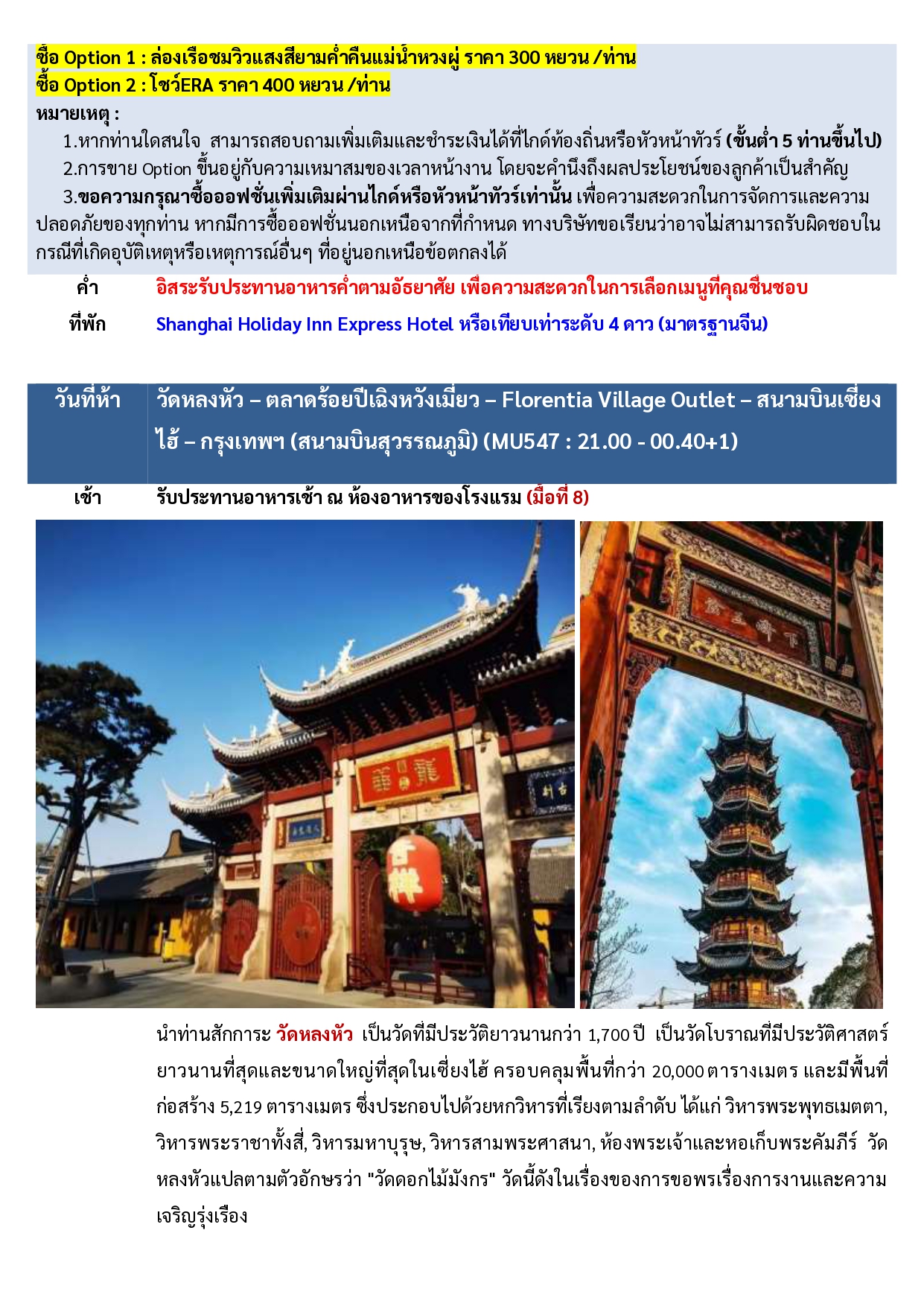 ซื้อ Option 1 : ล่องเรือชมวิวแสงสียามค่ำคืนแม่น้ำหวงผู่ ราคา 300 หยวน /ท่าน
ซื้อ Option 2 : โชว์ERA ราคา 400 หยวน /ท่าน
หมายเหตุ :
1.หากท่านใดสนใจ สามารถสอบถามเพิ่มเติมและชำระเงินได้ที่ไกด์ท้องถิ่นหรือหัวหน้าทัวร์ (ขั้นต่ำ 5 ท่านขึ้นไป)
2.การขาย Option ขึ้นอยู่กับความเหมาสมของเวลาหน้างาน โดยจะคำนึงถึงผลประโยชน์ของลูกค้าเป็นสำคัญ
3.ขอความกรุณาซื้อออฟชั่นเพิ่มเติมผ่านไกด์หรือหัวหน้าทัวร์เท่านั้น เพื่อความสะดวกในการจัดการและความปลอดภัยของทุกท่าน หากมีการซื้อออฟชั่นนอกเหนือจากที่กำหนด ทางบริษัทขอเรียนว่าอาจไม่สามารถรับผิดชอบในกรณีที่เกิดอุบัติเหตุหรือเหตุการณ์อื่นๆ ที่อยู่นอกเหนือข้อตกลงได้

ค่ำ อิสระรับประทานอาหารค่ำตามอัธยาศัย เพื่อความสะดวกในการเลือกเมนูที่คุณชื่นชอบ
ที่พัก Shanghai Holiday Inn Express Hotel หรือเทียบเท่าระดับ 4 ดาว (มาตรฐานจีน)

วันที่ห้า วัดหลงหัว – ตลาดร้อยปีเฉิงหวังเมี่ยว – Florentia Village Outlet – สนามบินเซี่ยงไฮ้ – กรุงเทพฯ (สนามบินสุวรรณภูมิ) (MU547 : 21.00 - 00.40+1)

เช้า รับประทานอาหารเช้า ณ ห้องอาหารของโรงแรม (มื้อที่ 8)

นำท่านสักการะ วัดหลงหัว เป็นวัดที่มีประวัติยาวนานกว่า 1,700 ปี เป็นวัดโบราณที่มีประวัติศาสตร์ยาวนานที่สุดและขนาดใหญ่ที่สุดในเซี่ยงไฮ้ ครอบคลุมพื้นที่กว่า 20,000 ตารางเมตร และมีพื้นที่ก่อสร้าง 5,219 ตารางเมตร ซึ่งประกอบไปด้วยหกวิหารที่เรียงตามลำดับ ได้แก่ วิหารพระพุทธเมตตา, วิหารพระราชาทั้งสี่, วิหารมหาบุรุษ, วิหารสามพระศาสนา, ห้องพระเจ้าและหอเก็บพระคัมภีร์ วัดหลงหัวแปลตามตัวอักษรว่า "วัดดอกไม้มังกร" วัดนี้ดังในเรื่องของการขอพรเรื่องการงานและความเจริญรุ่งเรือง